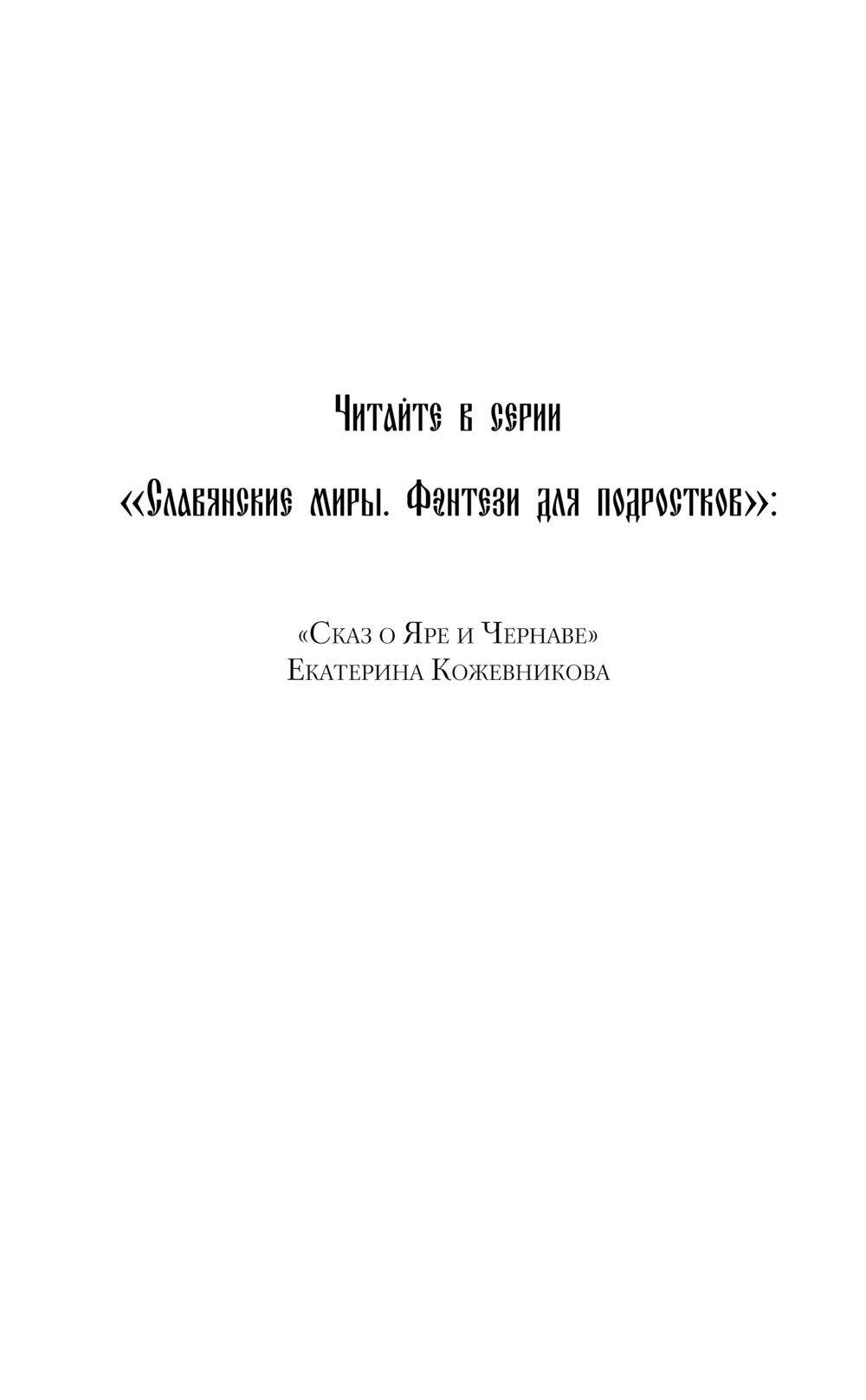 Читайте в серии

«Славянские миры. Фэнтези для подростков»:

«Сказ о Яре и Чернаве»
Екатерина Кожевникова